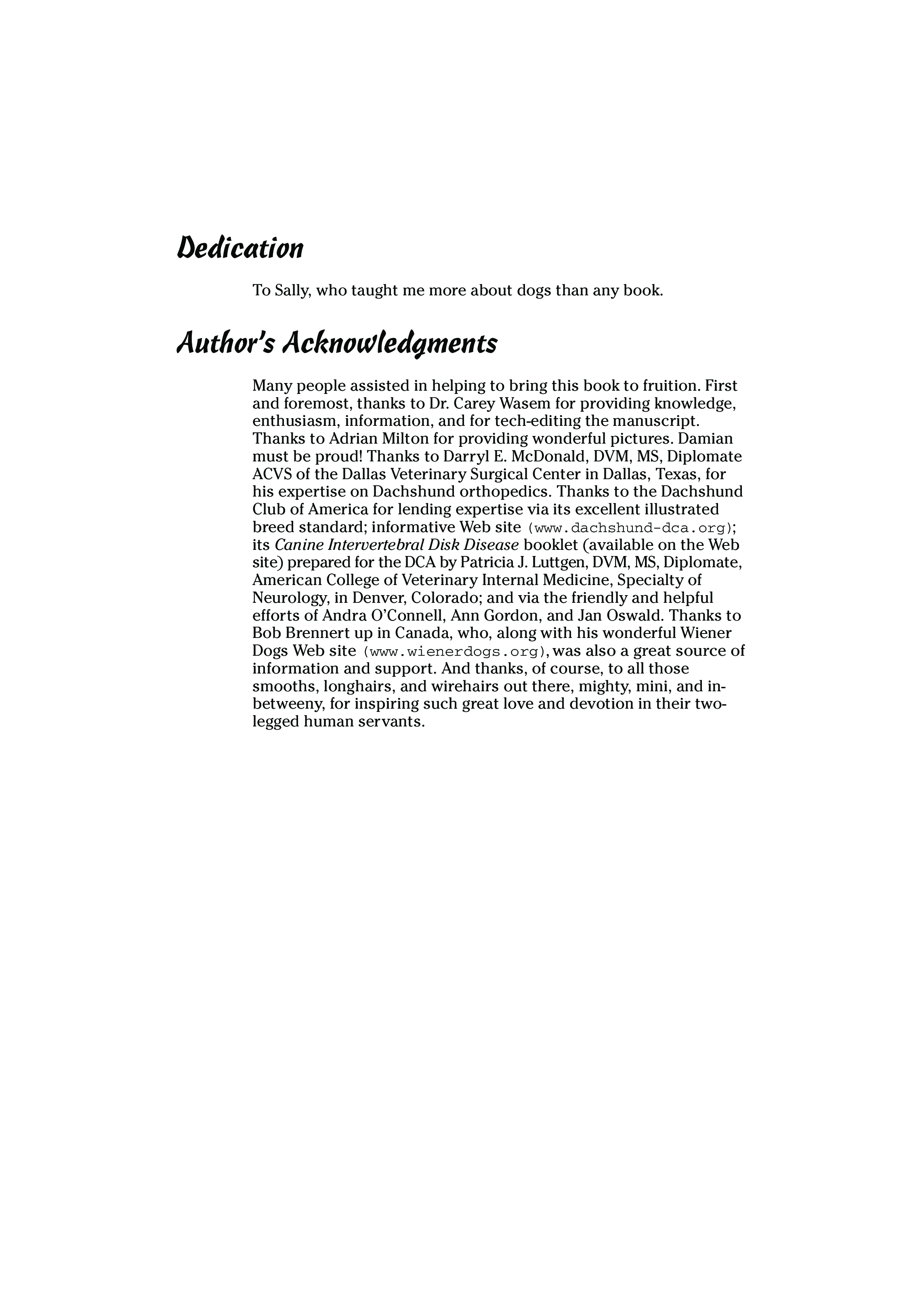 Dedication

To Sally, who taught me more about dogs than any book.

Author's Acknowledgments

Many people assisted in helping to bring this book to fruition. First and foremost, thanks to Dr. Carey Wasem for providing knowledge, enthusiasm, information, and for tech-editing the manuscript. Thanks to Adrian Milton for providing wonderful pictures. Damian must be proud! Thanks to Darryl E. McDonald, DVM, MS, Diplomate ACVS of the Dallas Veterinary Surgical Center in Dallas, Texas, for his expertise on Dachshund orthopedics. Thanks to the Dachshund Club of America for lending expertise via its excellent illustrated breed standard; informative Web site (www.dachshund-dca.org); its Canine Intervertebral Disk Disease booklet (available on the Web site) prepared for the DCA by Patricia J. Luttgen, DVM, MS, Diplomate, American College of Veterinary Internal Medicine, Specialty of Neurology, in Denver, Colorado; and via the friendly and helpful efforts of Andra O'Connell, Ann Gordon, and Jan Oswald. Thanks to Bob Brennert up in Canada, who, along with his wonderful Wiener Dogs Web site (www.wienerdogs.org), was also a great source of information and support. And thanks, of course, to all those smooths, longhairs, and wirehairs out there, mighty, mini, and in-betweeny, for inspiring such great love and devotion in their two-legged human servants.